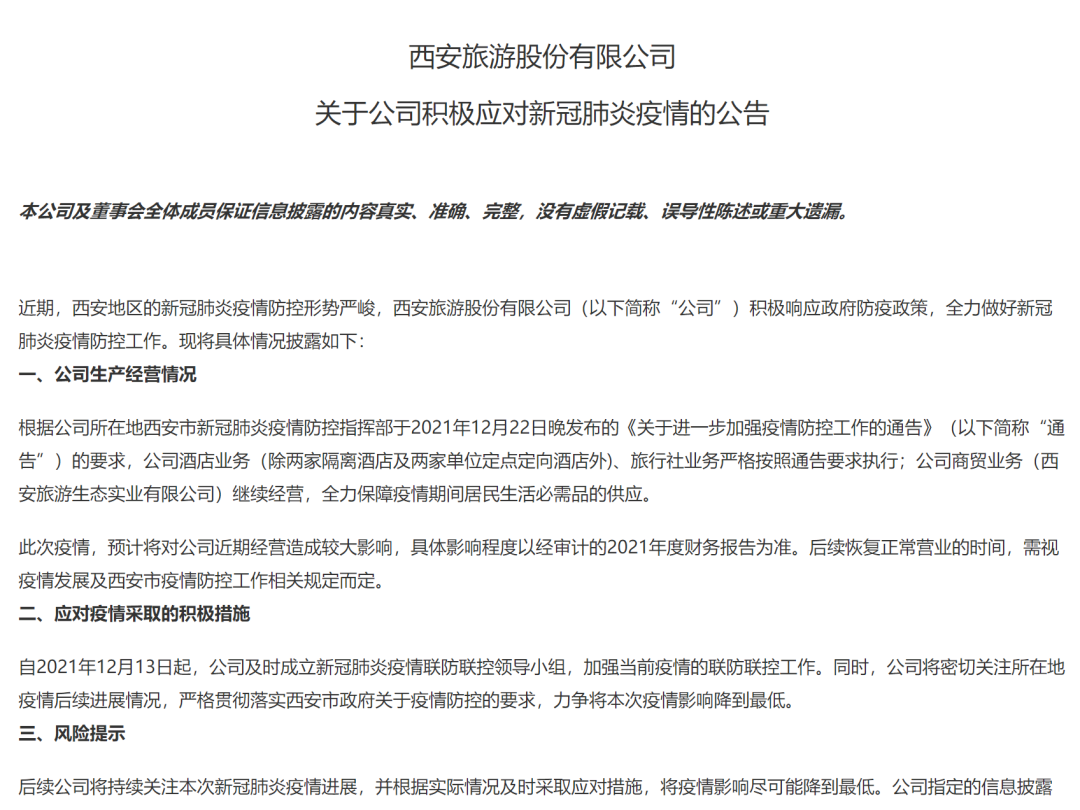 西安旅游股份有限公司

关于公司积极应对新冠肺炎疫情的公告

本公司及董事会全体成员保证信息披露的内容真实、准确、完整，没有虚假记载、误导性陈述或重大遗漏。

近期，西安地区的新冠肺炎疫情防控形势严峻，西安旅游股份有限公司（以下简称“公司”）积极响应政府防疫政策，全力做好新冠肺炎疫情防控工作。现将具体情况披露如下：

一、公司生产经营情况

根据公司所在地西安市新冠肺炎疫情防控指挥部于2021年12月22日晚发布的《关于进一步加强疫情防控工作的通告》（以下简称“通告”）的要求，公司酒店业务（除两家隔离酒店及两家单位定点定向酒店外）、旅行社业务严格按照通告要求执行；公司商贸业务（西安旅游生态实业有限公司）继续经营，全力保障疫情期间居民生活必需品的供应。

此次疫情，预计将对公司近期经营造成较大影响，具体影响程度以经审计的2021年度财务报告为准。后续恢复正常营业的时间，需视疫情发展及西安市疫情防控工作相关规定而定。

二、应对疫情采取的积极措施

自2021年12月13日起，公司及时成立新冠肺炎疫情联防联控领导小组，加强当前疫情的联防联控工作。同时，公司将密切关注所在地疫情后续进展情况，严格贯彻落实西安市政府关于疫情防控的要求，力争将本次疫情影响降到最低。

三、风险提示

后续公司将持续关注本次新冠肺炎疫情进展，并根据实际情况及时采取应对措施，将疫情影响尽可能降到最低。公司指定的信息披露